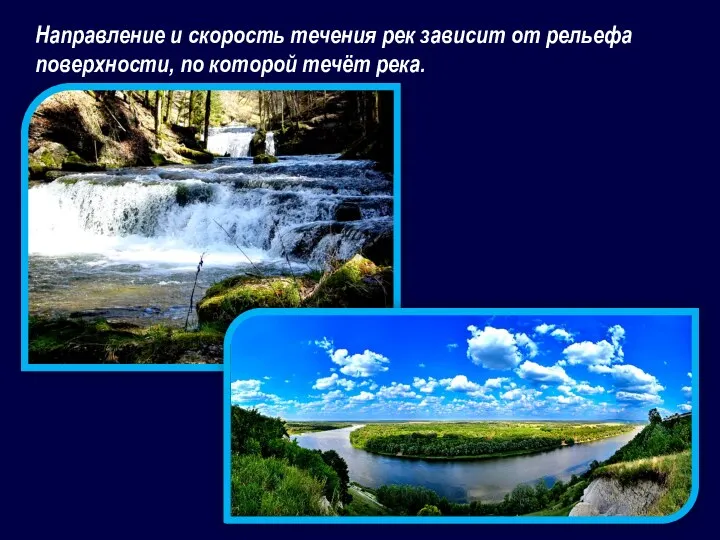 Направление и скорость течения рек зависит от рельефа поверхности, по которой течёт река.